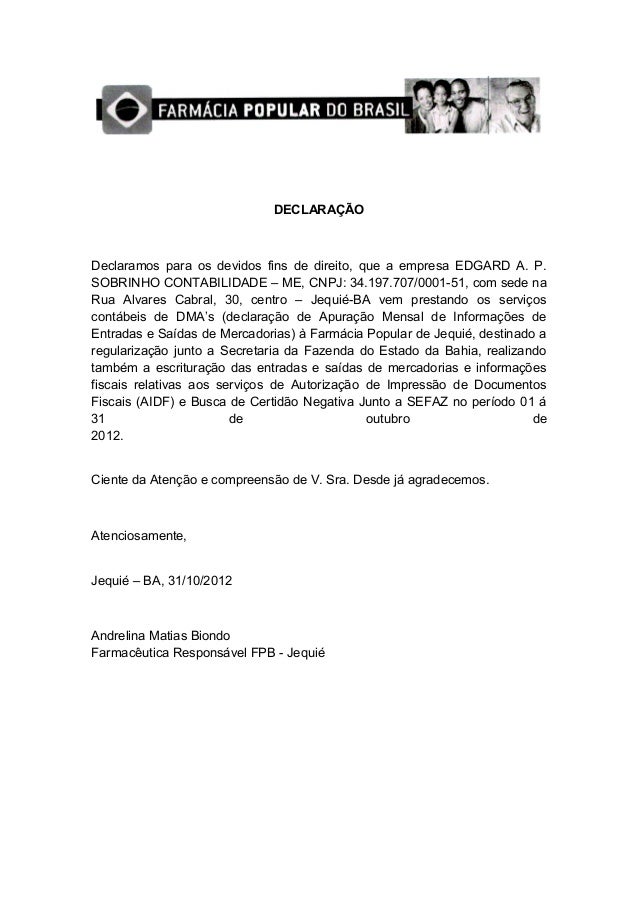 FARMÁCIA POPULAR DO BRASIL

DECLARAÇÃO

Declaramos para os devidos fins de direito, que a empresa EDGARD A. P. SOBRINHO CONTABILIDADE – ME, CNPJ: 34.197.707/0001-51, com sede na Rua Alvares Cabral, 30, centro – Jequié-BA vem prestando os serviços contábeis de DMA's (declaração de Apuração Mensal de Informações de Entradas e Saídas de Mercadorias) à Farmácia Popular de Jequié, destinado a regularização junto a Secretaria da Fazenda do Estado da Bahia, realizando também a escrituração das entradas e saídas de mercadorias e informações fiscais relativas aos serviços de Autorização de Impressão de Documentos Fiscais (AIDF) e Busca de Certidão Negativa Junto a SEFAZ no período 01 á 31 de outubro de 2012.

Ciente da Atenção e compreensão de V. Sra. Desde já agradecemos.

Atenciosamente,

Jequié – BA, 31/10/2012

Andrelina Matias Biondo
Farmacêutica Responsável FPB - Jequié